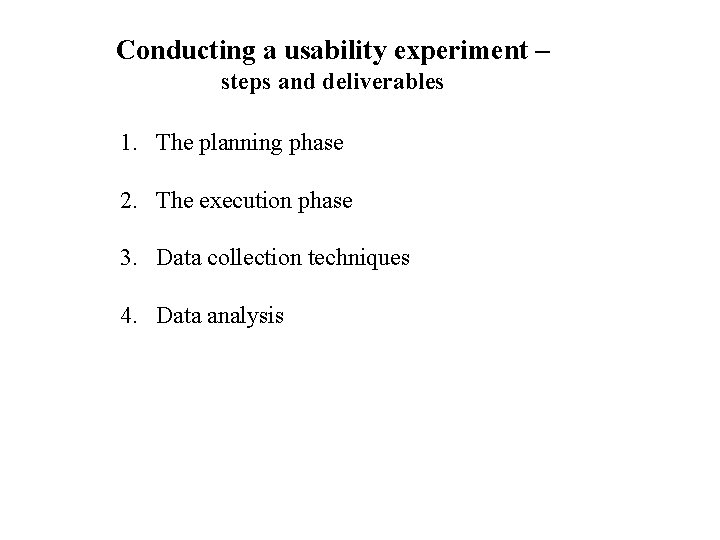 Conducting a usability experiment –
steps and deliverables

1. The planning phase

2. The execution phase

3. Data collection techniques

4. Data analysis